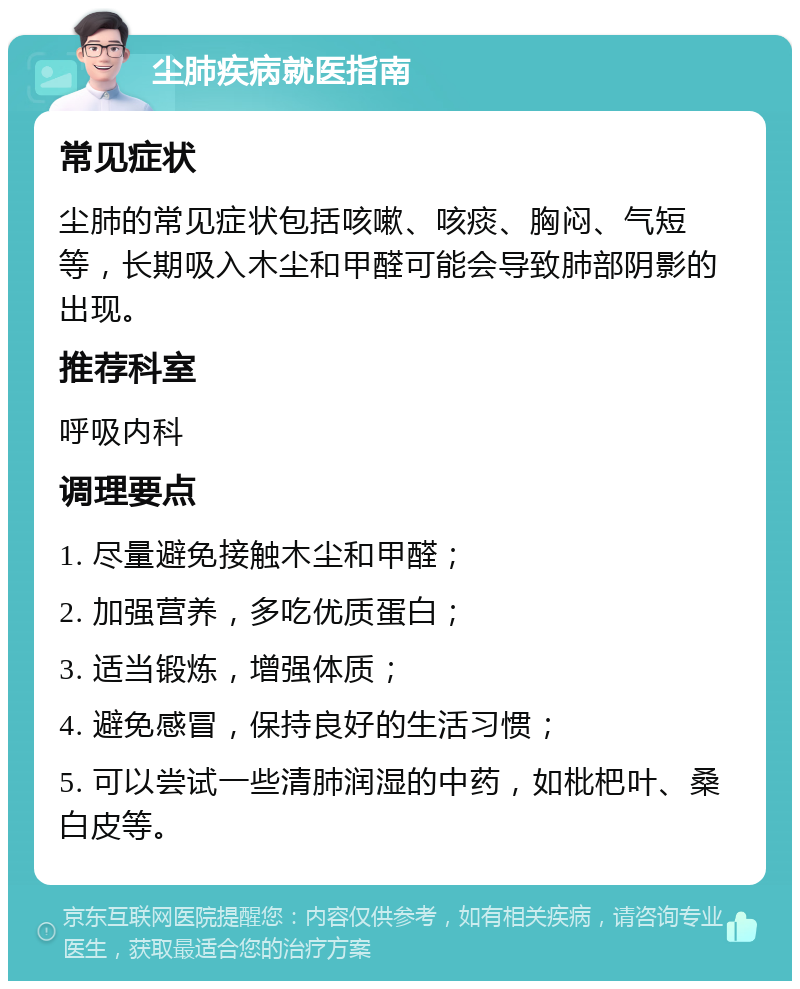 尘肺疾病就医指南

常见症状

尘肺的常见症状包括咳嗽、咳痰、胸闷、气短等，长期吸入木尘和甲醛可能会导致肺部阴影的出现。

推荐科室

呼吸内科

调理要点

1. 尽量避免接触木尘和甲醛；

2. 加强营养，多吃优质蛋白；

3. 适当锻炼，增强体质；

4. 避免感冒，保持良好的生活习惯；

5. 可以尝试一些清肺润湿的中药，如枇杷叶、桑白皮等。

京东互联网医院提醒您：内容仅供参考，如有相关疾病，请咨询专业医生，获取最适合您的治疗方案